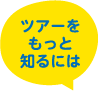 ツアーを
もっと
知るには